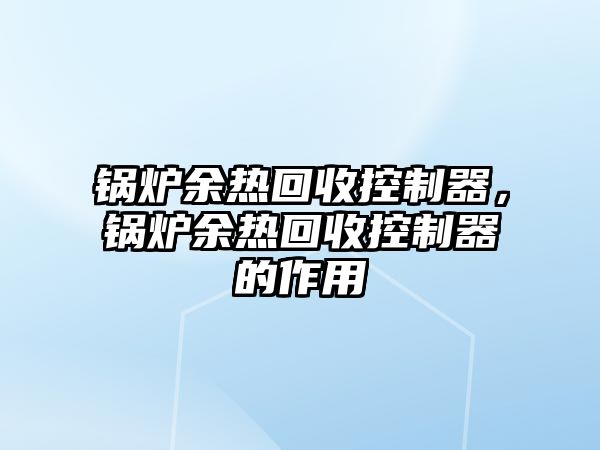 锅炉余热回收控制器，锅炉余热回收控制器的作用